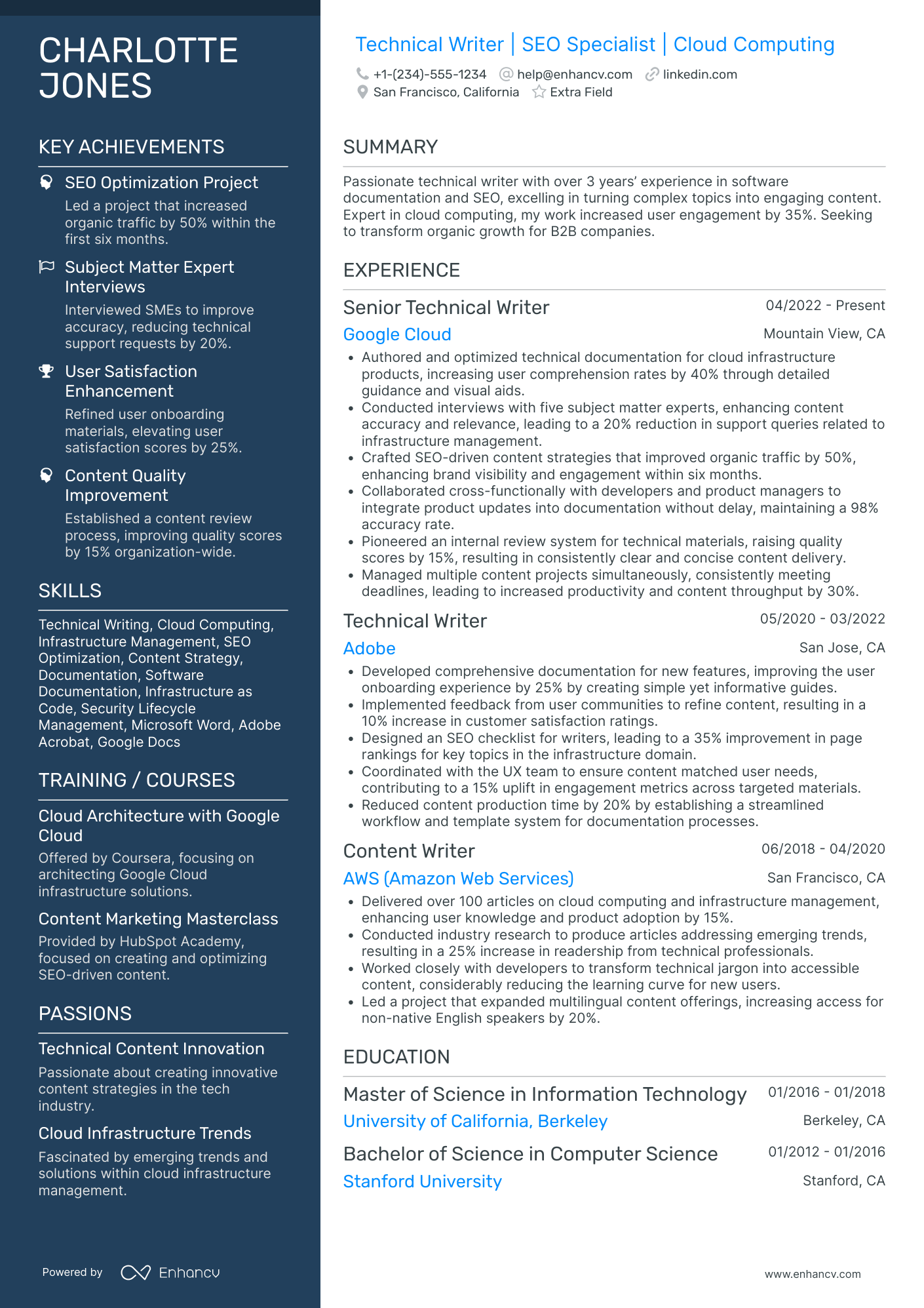 CHARLOTTE JONES

KEY ACHIEVEMENTS

SEO Optimization Project
Led a project that increased organic traffic by 50% within the first six months.

Subject Matter Expert Interviews
Interviewed SMEs to improve accuracy, reducing technical support requests by 20%.

User Satisfaction Enhancement
Refined user onboarding materials, elevating user satisfaction scores by 25%.

Content Quality Improvement
Established a content review process, improving quality scores by 15% organization-wide.

SKILLS

Technical Writing, Cloud Computing, Infrastructure Management, SEO Optimization, Content Strategy, Documentation, Software Documentation, Infrastructure as Code, Security Lifecycle Management, Microsoft Word, Adobe Acrobat, Google Docs

TRAINING / COURSES

Cloud Architecture with Google Cloud
Offered by Coursera, focusing on architecting Google Cloud infrastructure solutions.

Content Marketing Masterclass
Provided by HubSpot Academy, focused on creating and optimizing SEO-driven content.

PASSIONS

Technical Content Innovation
Passionate about creating innovative content strategies in the tech industry.

Cloud Infrastructure Trends
Fascinated by emerging trends and solutions within cloud infrastructure management.

Powered by Enhancv

Technical Writer | SEO Specialist | Cloud Computing

+1-(234)-555-1234 help@enhancv.com linkedin.com
San Francisco, California Extra Field

SUMMARY

Passionate technical writer with over 3 years' experience in software documentation and SEO, excelling in turning complex topics into engaging content. Expert in cloud computing, my work increased user engagement by 35%. Seeking to transform organic growth for B2B companies.

EXPERIENCE

Senior Technical Writer 04/2022 - Present
Google Cloud Mountain View, CA
• Authored and optimized technical documentation for cloud infrastructure products, increasing user comprehension rates by 40% through detailed guidance and visual aids.
• Conducted interviews with five subject matter experts, enhancing content accuracy and relevance, leading to a 20% reduction in support queries related to infrastructure management.
• Crafted SEO-driven content strategies that improved organic traffic by 50%, enhancing brand visibility and engagement within six months.
• Collaborated cross-functionally with developers and product managers to integrate product updates into documentation without delay, maintaining a 98% accuracy rate.
• Pioneered an internal review system for technical materials, raising quality scores by 15%, resulting in consistently clear and concise content delivery.
• Managed multiple content projects simultaneously, consistently meeting deadlines, leading to increased productivity and content throughput by 30%.

Technical Writer 05/2020 - 03/2022
Adobe San Jose, CA
• Developed comprehensive documentation for new features, improving the user onboarding experience by 25% by creating simple yet informative guides.
• Implemented feedback from user communities to refine content, resulting in a 10% increase in customer satisfaction ratings.
• Designed an SEO checklist for writers, leading to a 35% improvement in page rankings for key topics in the infrastructure domain.
• Coordinated with the UX team to ensure content matched user needs, contributing to a 15% uplift in engagement metrics across targeted materials.
• Reduced content production time by 20% by establishing a streamlined workflow and template system for documentation processes.

Content Writer 06/2018 - 04/2020
AWS (Amazon Web Services) San Francisco, CA
• Delivered over 100 articles on cloud computing and infrastructure management, enhancing user knowledge and product adoption by 15%.
• Conducted industry research to produce articles addressing emerging trends, resulting in a 25% increase in readership from technical professionals.
• Worked closely with developers to transform technical jargon into accessible content, considerably reducing the learning curve for new users.
• Led a project that expanded multilingual content offerings, increasing access for non-native English speakers by 20%.

EDUCATION

Master of Science in Information Technology 01/2016 - 01/2018
University of California, Berkeley Berkeley, CA

Bachelor of Science in Computer Science 01/2012 - 01/2016
Stanford University Stanford, CA

www.enhancv.com